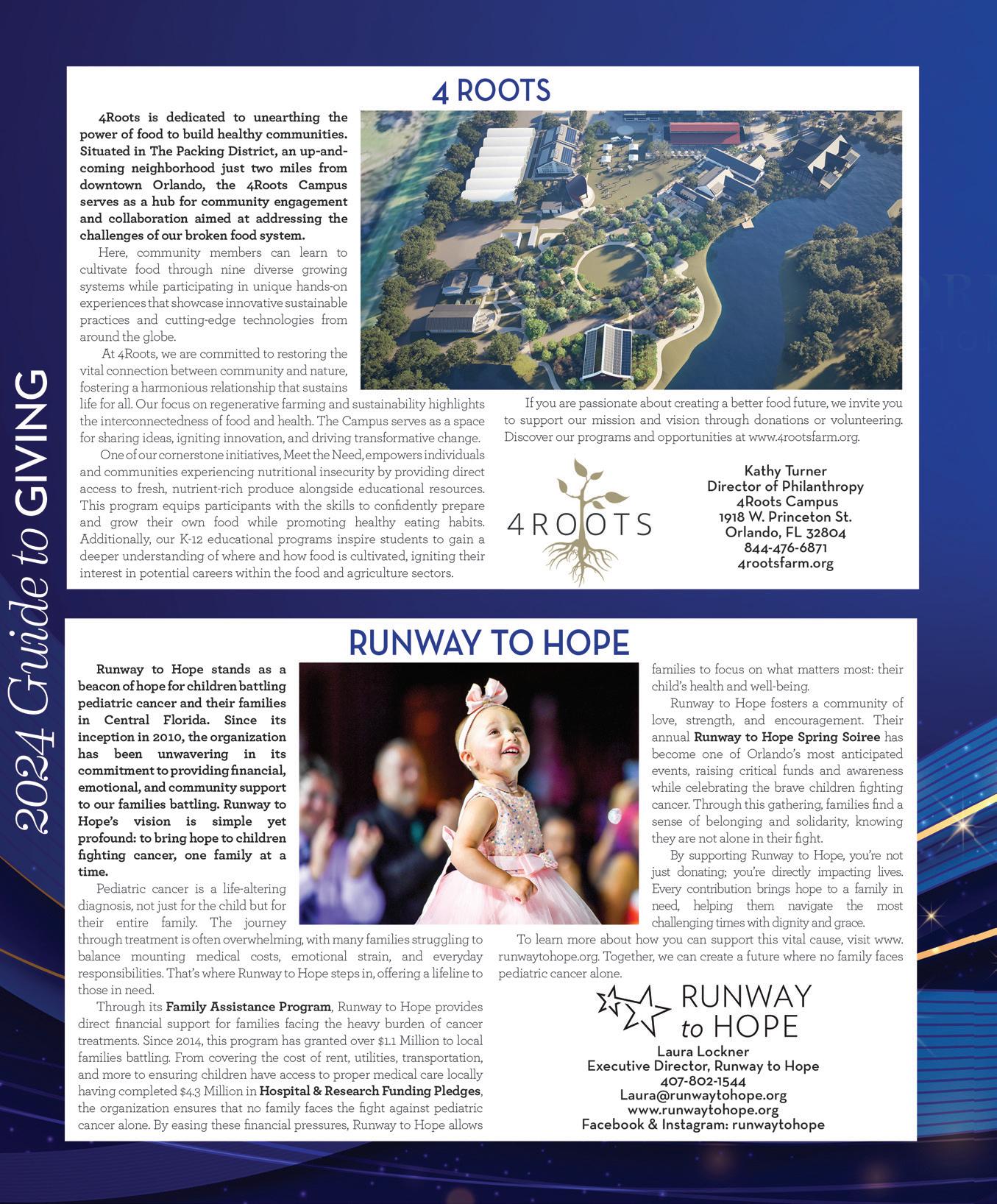 2024 Guide to GIVING

4 ROOTS

4Roots is dedicated to unearthing the power of food to build healthy communities. Situated in The Packing District, an up-and-coming neighborhood just two miles from downtown Orlando, the 4Roots Campus serves as a hub for community engagement and collaboration aimed at addressing the challenges of our broken food system.

Here, community members can learn to cultivate food through nine diverse growing systems while participating in unique hands-on experiences that showcase innovative sustainable practices and cutting-edge technologies from around the globe.

At 4Roots, we are committed to restoring the vital connection between community and nature, fostering a harmonious relationship that sustains life for all. Our focus on regenerative farming and sustainability highlights the interconnectedness of food and health. The Campus serves as a space for sharing ideas, igniting innovation, and driving transformative change.

One of our cornerstone initiatives, Meet the Need, empowers individuals and communities experiencing nutritional insecurity by providing direct access to fresh, nutrient-rich produce alongside educational resources. This program equips participants with the skills to confidently prepare and grow their own food while promoting healthy eating habits. Additionally, our K-12 educational programs inspire students to gain a deeper understanding of where and how food is cultivated, igniting their interest in potential careers within the food and agriculture sectors.

If you are passionate about creating a better food future, we invite you to support our mission and vision through donations or volunteering. Discover our programs and opportunities at www.4rootsfarm.org.

4ROOTS

Kathy Turner
Director of Philanthropy
4Roots Campus
1918 W. Princeton St.
Orlando, FL 32804
844-476-6871
4rootsfarm.org

RUNWAY TO HOPE

Runway to Hope stands as a beacon of hope for children battling pediatric cancer and their families in Central Florida. Since its inception in 2010, the organization has been unwavering in its commitment to providing financial, emotional, and community support to our families battling. Runway to Hope's vision is simple yet profound: to bring hope to children fighting cancer, one family at a time.

Pediatric cancer is a life-altering diagnosis, not just for the child but for their entire family. The journey through treatment is often overwhelming, with many families struggling to balance mounting medical costs, emotional strain, and everyday responsibilities. That's where Runway to Hope steps in, offering a lifeline to those in need.

Through its Family Assistance Program, Runway to Hope provides direct financial support for families facing the heavy burden of cancer treatments. Since 2014, this program has granted over $1.1 Million to local families battling. From covering the cost of rent, utilities, transportation, and more to ensuring children have access to proper medical care locally having completed $4.3 Million in Hospital & Research Funding Pledges, the organization ensures that no family faces the fight against pediatric cancer alone. By easing these financial pressures, Runway to Hope allows families to focus on what matters most: their child's health and well-being.

Runway to Hope fosters a community of love, strength, and encouragement. Their annual Runway to Hope Spring Soiree has become one of Orlando's most anticipated events, raising critical funds and awareness while celebrating the brave children fighting cancer. Through this gathering, families find a sense of belonging and solidarity, knowing they are not alone in their fight.

By supporting Runway to Hope, you're not just donating; you're directly impacting lives. Every contribution brings hope to a family in need, helping them navigate the most challenging times with dignity and grace.

To learn more about how you can support this vital cause, visit www.runwaytohope.org. Together, we can create a future where no family faces pediatric cancer alone.

RUNWAY to HOPE

Laura Lockner
Executive Director, Runway to Hope
407-802-1544
Laura@runwaytohope.org
www.runwaytohope.org
Facebook & Instagram: runwaytohope